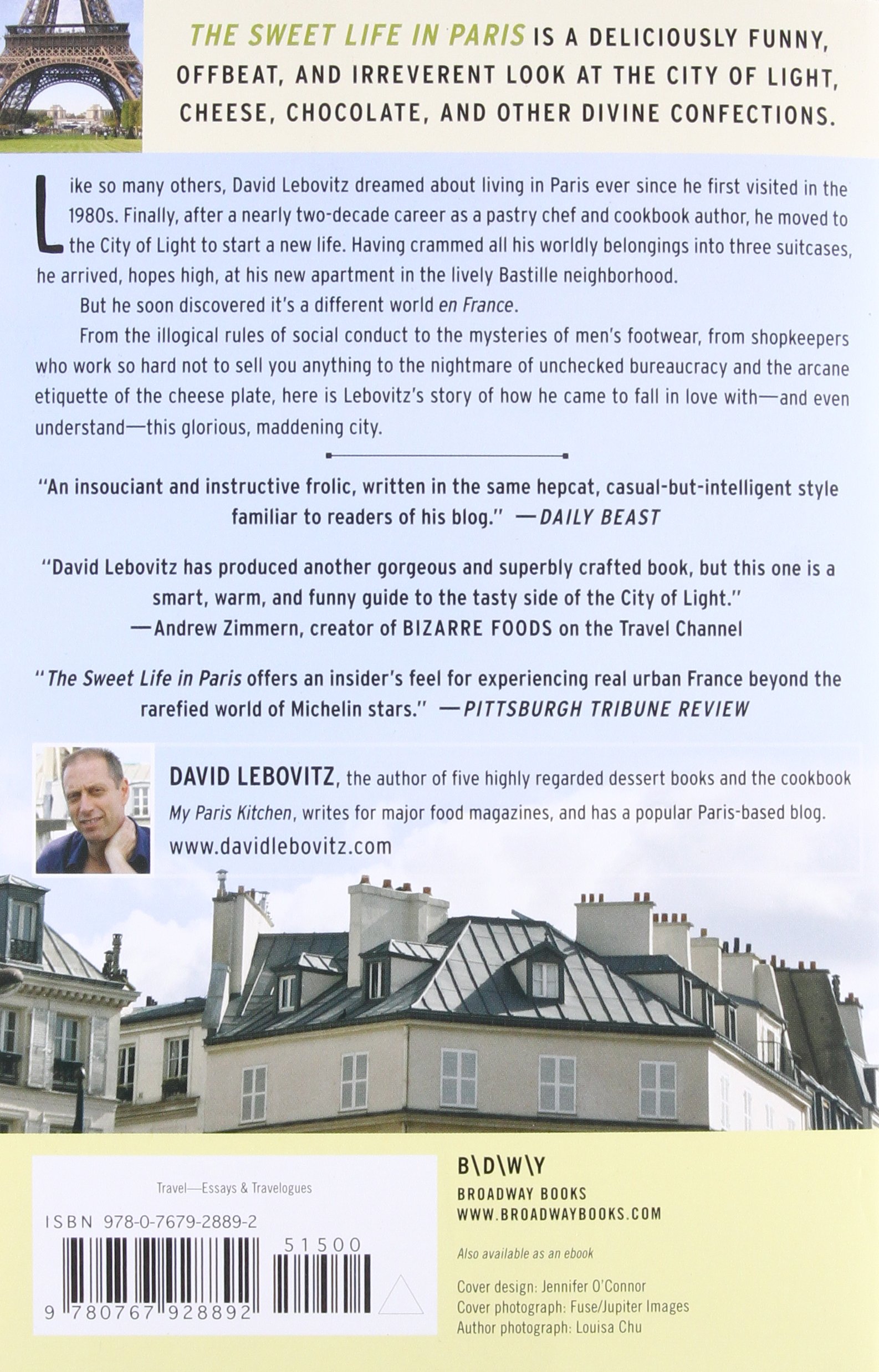 THE SWEET LIFE IN PARIS IS A DELICIOUSLY FUNNY, OFFBEAT, AND IRREVERENT LOOK AT THE CITY OF LIGHT, CHEESE, CHOCOLATE, AND OTHER DIVINE CONFECTIONS.

Like so many others, David Lebovitz dreamed about living in Paris ever since he first visited in the 1980s. Finally, after a nearly two-decade career as a pastry chef and cookbook author, he moved to the City of Light to start a new life. Having crammed all his worldly belongings into three suitcases, he arrived, hopes high, at his new apartment in the lively Bastille neighborhood.

But he soon discovered it's a different world en France.

From the illogical rules of social conduct to the mysteries of men's footwear, from shopkeepers who work so hard not to sell you anything to the nightmare of unchecked bureaucracy and the arcane etiquette of the cheese plate, here is Lebovitz's story of how he came to fall in love with—and even understand—this glorious, maddening city.

"An insouciant and instructive frolic, written in the same hepcat, casual-but-intelligent style familiar to readers of his blog." —DAILY BEAST

"David Lebovitz has produced another gorgeous and superbly crafted book, but this one is a smart, warm, and funny guide to the tasty side of the City of Light." —Andrew Zimmern, creator of BIZARRE FOODS on the Travel Channel

"The Sweet Life in Paris offers an insider's feel for experiencing real urban France beyond the rarefied world of Michelin stars." —PITTSBURGH TRIBUNE REVIEW

DAVID LEBOVITZ, the author of five highly regarded dessert books and the cookbook My Paris Kitchen, writes for major food magazines, and has a popular Paris-based blog.
www.davidlebovitz.com

Travel—Essays & Travelogues

ISBN 978-0-7679-2889-2

51500

9 780767 928892

B\D\W\Y
BROADWAY BOOKS
WWW.BROADWAYBOOKS.COM

Also available as an ebook

Cover design: Jennifer O'Connor
Cover photograph: Fuse/Jupiter Images
Author photograph: Louisa Chu